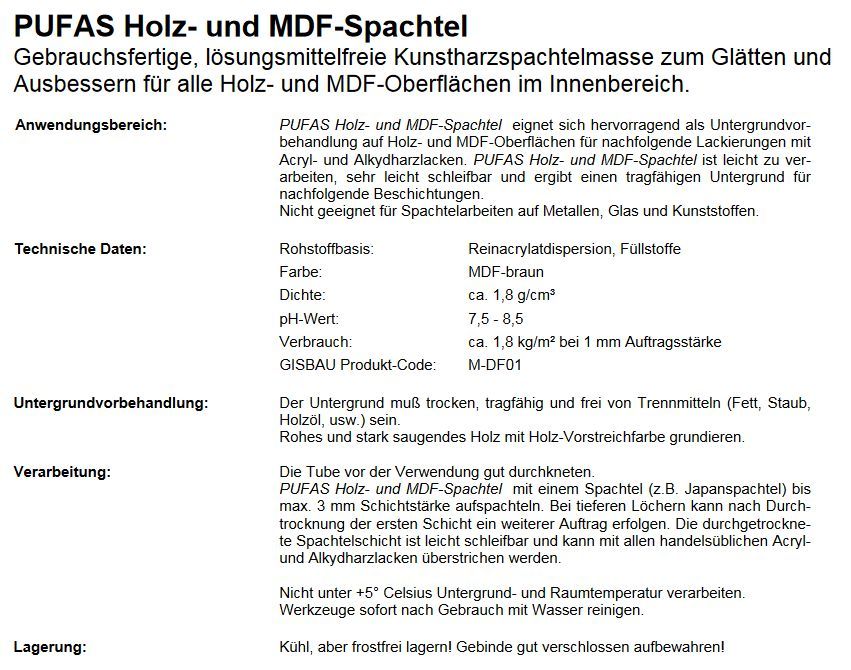 PUFAS Holz- und MDF-Spachtel
Gebrauchsfertige, lösungsmittelfreie Kunstharzspachtelmasse zum Glätten und Ausbessern für alle Holz- und MDF-Oberflächen im Innenbereich.

Anwendungsbereich:

PUFAS Holz- und MDF-Spachtel eignet sich hervorragend als Untergrundvorbehandlung auf Holz- und MDF-Oberflächen für nachfolgende Lackierungen mit Acryl- und Alkydharzlacken. PUFAS Holz- und MDF-Spachtel ist leicht zu verarbeiten, sehr leicht schleifbar und ergibt einen tragfähigen Untergrund für nachfolgende Beschichtungen.
Nicht geeignet für Spachtelarbeiten auf Metallen, Glas und Kunststoffen.

Technische Daten:

| Rohstoffbasis: | Reinacrylatdispersion, Füllstoffe |
|---|---|
| Farbe: | MDF-braun |
| Dichte: | ca. 1,8 g/cm³ |
| pH-Wert: | 7,5 - 8,5 |
| Verbrauch: | ca. 1,8 kg/m² bei 1 mm Auftragsstärke |
| GISBAU Produkt-Code: | M-DF01 |

Untergrundvorbehandlung:

Der Untergrund muß trocken, tragfähig und frei von Trennmitteln (Fett, Staub, Holzöl, usw.) sein.
Rohes und stark saugendes Holz mit Holz-Vorstreichfarbe grundieren.

Verarbeitung:

Die Tube vor der Verwendung gut durchkneten.
PUFAS Holz- und MDF-Spachtel mit einem Spachtel (z.B. Japanspachtel) bis max. 3 mm Schichtstärke aufspachteln. Bei tieferen Löchern kann nach Durchtrocknung der ersten Schicht ein weiterer Auftrag erfolgen. Die durchgetrocknete Spachtelschicht ist leicht schleifbar und kann mit allen handelsüblichen Acryl- und Alkydharzlacken überstrichen werden.

Nicht unter +5° Celsius Untergrund- und Raumtemperatur verarbeiten.
Werkzeuge sofort nach Gebrauch mit Wasser reinigen.

Lagerung:

Kühl, aber frostfrei lagern! Gebinde gut verschlossen aufbewahren!